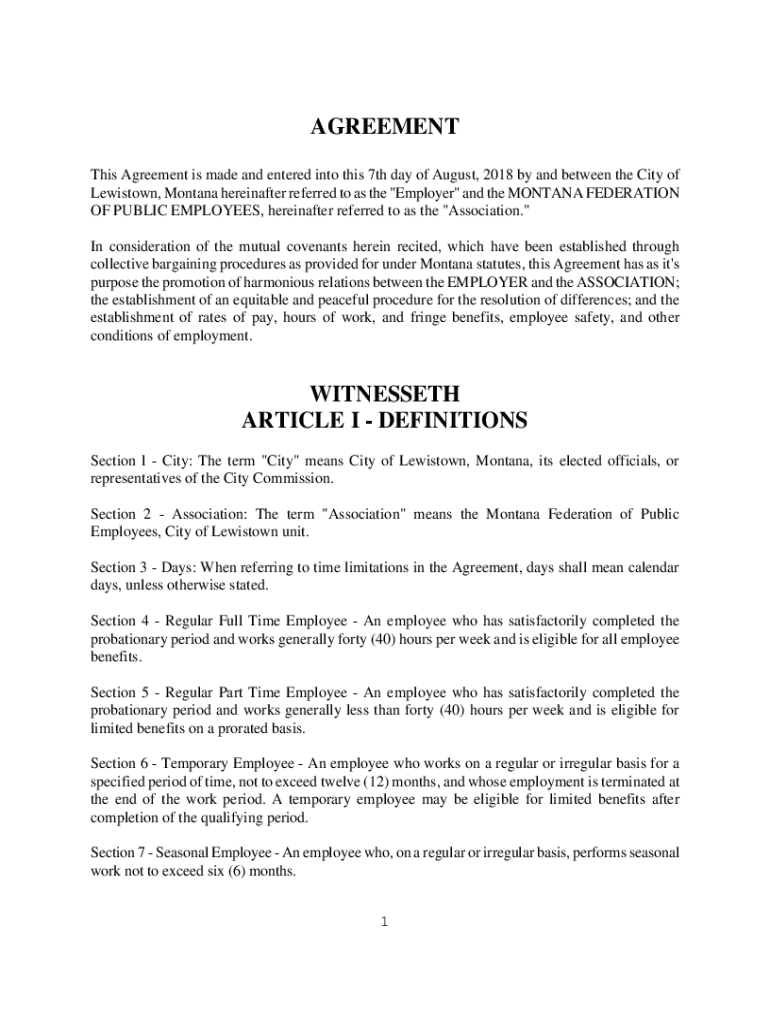 AGREEMENT

This Agreement is made and entered into this 7th day of August, 2018 by and between the City of Lewistown, Montana hereinafter referred to as the "Employer" and the MONTANA FEDERATION OF PUBLIC EMPLOYEES, hereinafter referred to as the "Association."

In consideration of the mutual covenants herein recited, which have been established through collective bargaining procedures as provided for under Montana statutes, this Agreement has as it's purpose the promotion of harmonious relations between the EMPLOYER and the ASSOCIATION; the establishment of an equitable and peaceful procedure for the resolution of differences; and the establishment of rates of pay, hours of work, and fringe benefits, employee safety, and other conditions of employment.

WITNESSETH
ARTICLE I - DEFINITIONS

Section 1 - City: The term "City" means City of Lewistown, Montana, its elected officials, or representatives of the City Commission.

Section 2 - Association: The term "Association" means the Montana Federation of Public Employees, City of Lewistown unit.

Section 3 - Days: When referring to time limitations in the Agreement, days shall mean calendar days, unless otherwise stated.

Section 4 - Regular Full Time Employee - An employee who has satisfactorily completed the probationary period and works generally forty (40) hours per week and is eligible for all employee benefits.

Section 5 - Regular Part Time Employee - An employee who has satisfactorily completed the probationary period and works generally less than forty (40) hours per week and is eligible for limited benefits on a prorated basis.

Section 6 - Temporary Employee - An employee who works on a regular or irregular basis for a specified period of time, not to exceed twelve (12) months, and whose employment is terminated at the end of the work period. A temporary employee may be eligible for limited benefits after completion of the qualifying period.

Section 7 - Seasonal Employee - An employee who, on a regular or irregular basis, performs seasonal work not to exceed six (6) months.

1